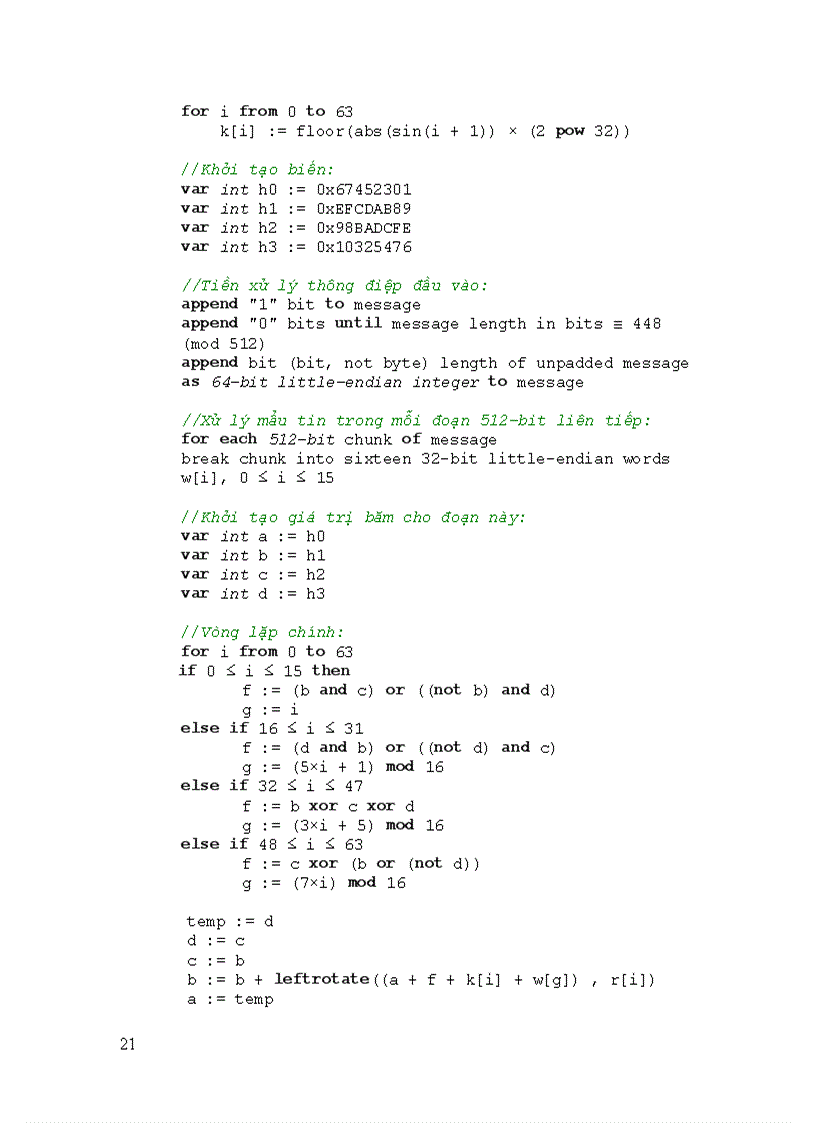 for i from 0 to 63
    k[i] := floor(abs(sin(i + 1)) × (2 pow 32))

//Khởi tạo biến:
var int h0 := 0x67452301
var int h1 := 0xEFCDAB89
var int h2 := 0x98BADCFE
var int h3 := 0x10325476

//Tiền xử lý thông điệp đầu vào:
append "1" bit to message
append "0" bits until message length in bits ≡ 448 (mod 512)
append bit (bit, not byte) length of unpadded message as 64-bit little-endian integer to message

//Xử lý mẩu tin trong mỗi đoạn 512-bit liên tiếp:
for each 512-bit chunk of message
break chunk into sixteen 32-bit little-endian words w[i], 0 ≤ i ≤ 15

//Khởi tạo giá trị băm cho đoạn này:
var int a := h0
var int b := h1
var int c := h2
var int d := h3

//Vòng lặp chính:
for i from 0 to 63
if 0 ≤ i ≤ 15 then
      f := (b and c) or ((not b) and d)
      g := i
else if 16 ≤ i ≤ 31
      f := (d and b) or ((not d) and c)
      g := (5×i + 1) mod 16
else if 32 ≤ i ≤ 47
      f := b xor c xor d
      g := (3×i + 5) mod 16
else if 48 ≤ i ≤ 63
      f := c xor (b or (not d))
      g := (7×i) mod 16

temp := d
d := c
c := b
b := b + leftrotate((a + f + k[i] + w[g]) , r[i])
a := temp

21